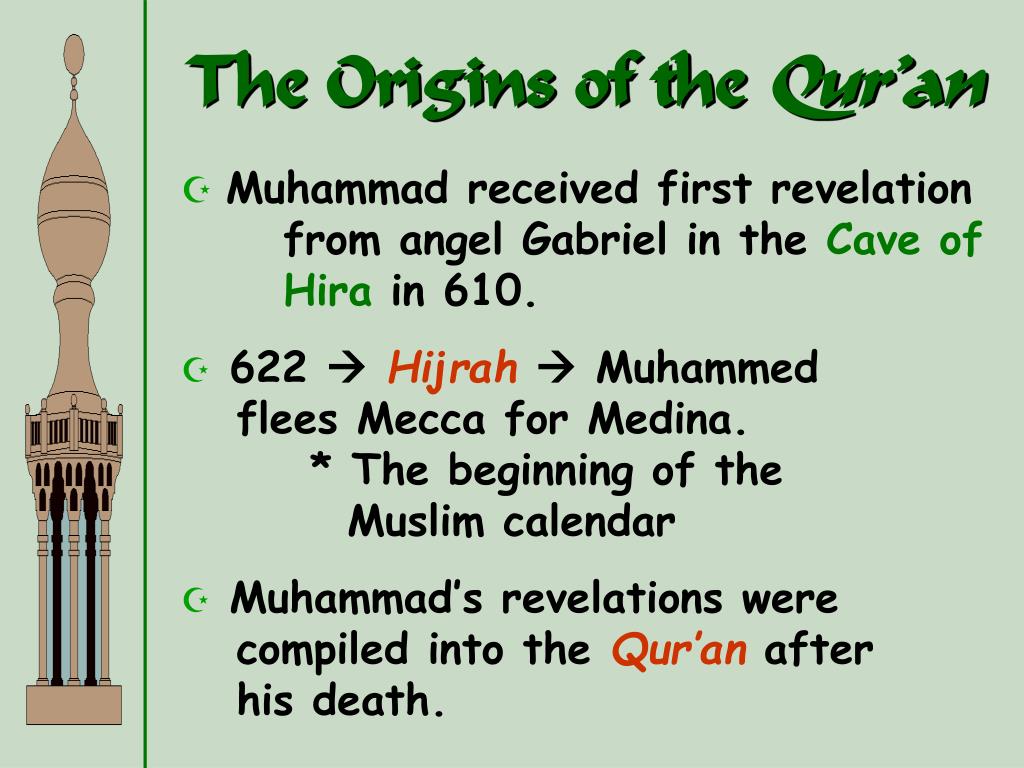 The Origins of the Qur'an

☪ Muhammad received first revelation from angel Gabriel in the Cave of Hira in 610.

☪ 622 → Hijrah → Muhammed flees Mecca for Medina.
* The beginning of the Muslim calendar

☪ Muhammad's revelations were compiled into the Qur'an after his death.